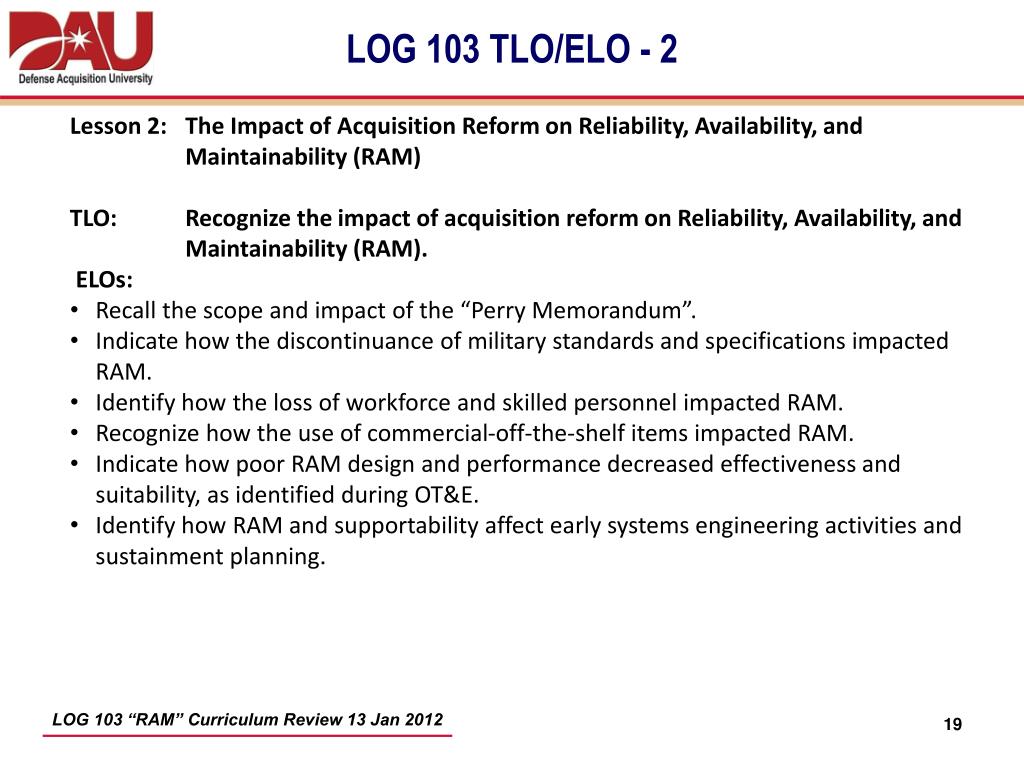 DAU
Defense Acquisition University

LOG 103 TLO/ELO - 2

Lesson 2: The Impact of Acquisition Reform on Reliability, Availability, and Maintainability (RAM)

TLO: Recognize the impact of acquisition reform on Reliability, Availability, and Maintainability (RAM).

ELOs:
• Recall the scope and impact of the “Perry Memorandum”.
• Indicate how the discontinuance of military standards and specifications impacted RAM.
• Identify how the loss of workforce and skilled personnel impacted RAM.
• Recognize how the use of commercial-off-the-shelf items impacted RAM.
• Indicate how poor RAM design and performance decreased effectiveness and suitability, as identified during OT&E.
• Identify how RAM and supportability affect early systems engineering activities and sustainment planning.

LOG 103 “RAM” Curriculum Review 13 Jan 2012

19